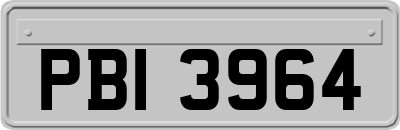 PBI 3964